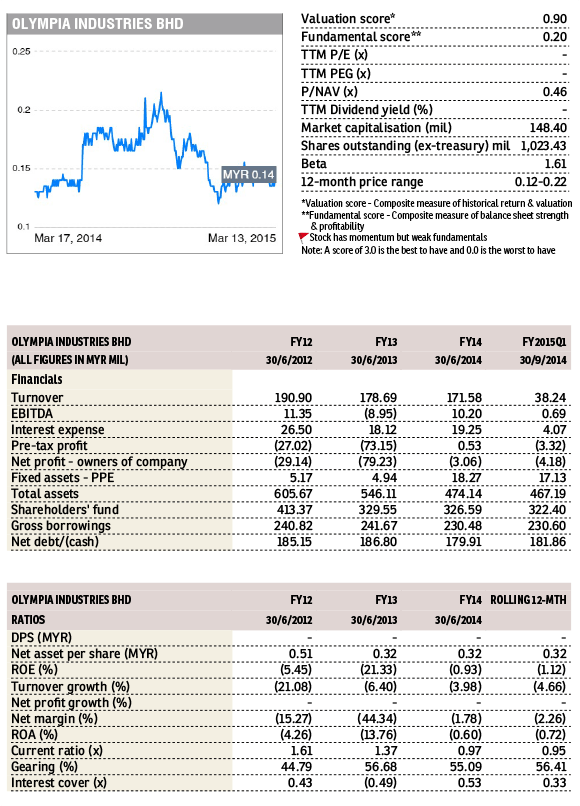 OLYMPIA INDUSTRIES BHD

0.25
0.2
0.15
0.1
MYR 0.14
Mar 17, 2014
Mar 13, 2015

| | |
|---|---|
| Valuation score* | 0.90 |
| Fundamental score** | 0.20 |
| TTM P/E (x) | - |
| TTM PEG (x) | - |
| P/NAV (x) | 0.46 |
| TTM Dividend yield (%) | - |
| Market capitalisation (mil) | 148.40 |
| Shares outstanding (ex-treasury) mil | 1,023.43 |
| Beta | 1.61 |
| 12-month price range | 0.12-0.22 |

*Valuation score - Composite measure of historical return & valuation
**Fundamental score - Composite measure of balance sheet strength & profitability
Stock has momentum but weak fundamentals
Note: A score of 3.0 is the best to have and 0.0 is the worst to have

| OLYMPIA INDUSTRIES BHD | FY12 | FY13 | FY14 | FY2015Q1 |
|---|---|---|---|---|
| (ALL FIGURES IN MYR MIL) | 30/6/2012 | 30/6/2013 | 30/6/2014 | 30/9/2014 |
| Financials | | | | |
| Turnover | 190.90 | 178.69 | 171.58 | 38.24 |
| EBITDA | 11.35 | (8.95) | 10.20 | 0.69 |
| Interest expense | 26.50 | 18.12 | 19.25 | 4.07 |
| Pre-tax profit | (27.02) | (73.15) | 0.53 | (3.32) |
| Net profit - owners of company | (29.14) | (79.23) | (3.06) | (4.18) |
| Fixed assets - PPE | 5.17 | 4.94 | 18.27 | 17.13 |
| Total assets | 605.67 | 546.11 | 474.14 | 467.19 |
| Shareholders' fund | 413.37 | 329.55 | 326.59 | 322.40 |
| Gross borrowings | 240.82 | 241.67 | 230.48 | 230.60 |
| Net debt/(cash) | 185.15 | 186.80 | 179.91 | 181.86 |

| OLYMPIA INDUSTRIES BHD | FY12 | FY13 | FY14 | ROLLING 12-MTH |
|---|---|---|---|---|
| RATIOS | 30/6/2012 | 30/6/2013 | 30/6/2014 | |
| DPS (MYR) | - | - | - | - |
| Net asset per share (MYR) | 0.51 | 0.32 | 0.32 | 0.32 |
| ROE (%) | (5.45) | (21.33) | (0.93) | (1.12) |
| Turnover growth (%) | (21.08) | (6.40) | (3.98) | (4.66) |
| Net profit growth (%) | - | - | - | - |
| Net margin (%) | (15.27) | (44.34) | (1.78) | (2.26) |
| ROA (%) | (4.26) | (13.76) | (0.60) | (0.72) |
| Current ratio (x) | 1.61 | 1.37 | 0.97 | 0.95 |
| Gearing (%) | 44.79 | 56.68 | 55.09 | 56.41 |
| Interest cover (x) | 0.43 | (0.49) | 0.53 | 0.33 |